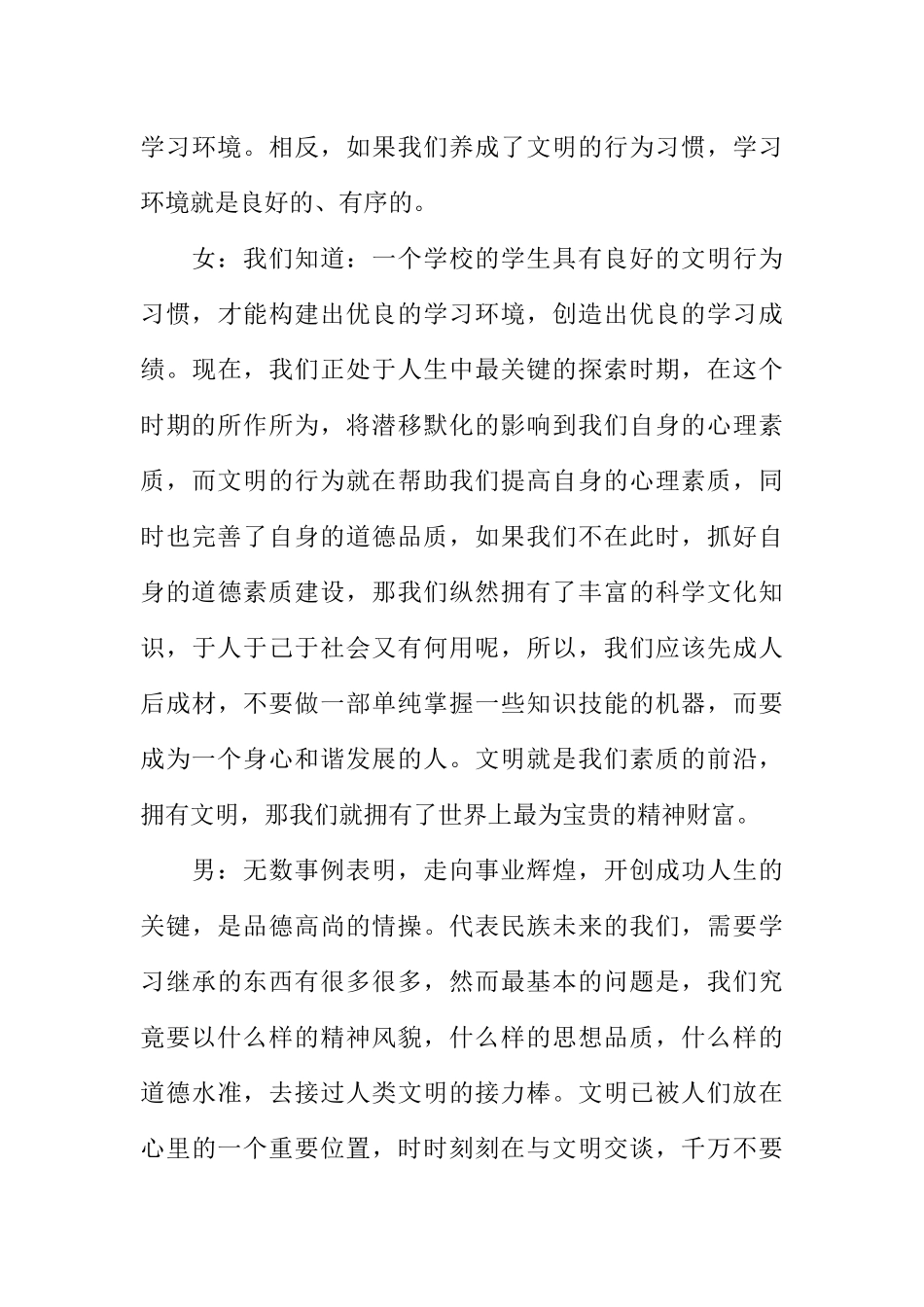 学习环境。相反，如果我们养成了文明的行为习惯，学习环境就是良好的、有序的。

女：我们知道：一个学校的学生具有良好的文明行为习惯，才能构建出优良的学习环境，创造出优良的学习成绩。现在，我们正处于人生中最关键的探索时期，在这个时期的所作所为，将潜移默化的影响到我们自身的心理素质，而文明的行为就在帮助我们提高自身的心理素质，同时也完善了自身的道德品质，如果我们不在此时，抓好自身的道德素质建设，那我们纵然拥有了丰富的科学文化知识，于人于己于社会又有何用呢，所以，我们应该先成人后成材，不要做一部单纯掌握一些知识技能的机器，而要成为一个身心和谐发展的人。文明就是我们素质的前沿，拥有文明，那我们就拥有了世界上最为宝贵的精神财富。

男：无数事例表明，走向事业辉煌，开创成功人生的关键，是品德高尚的情操。代表民族未来的我们，需要学习继承的东西有很多很多，然而最基本的问题是，我们究竟要以什么样的精神风貌，什么样的思想品质，什么样的道德水准，去接过人类文明的接力棒。文明已被人们放在心里的一个重要位置，时时刻刻在与文明交谈，千万不要